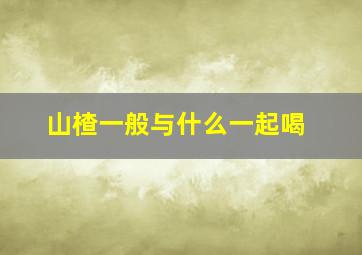 山楂一般与什么一起喝